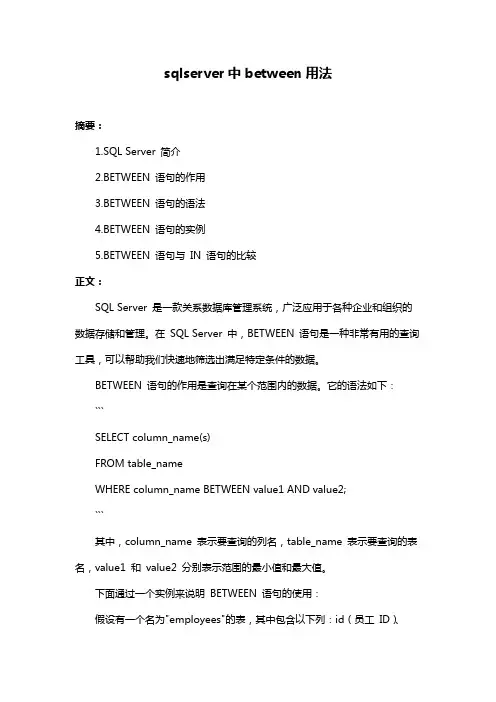 sqlserver 中 between 用法

摘要：

1.SQL Server 简介

2.BETWEEN 语句的作用

3.BETWEEN 语句的语法

4.BETWEEN 语句的实例

5.BETWEEN 语句与 IN 语句的比较

正文：

SQL Server 是一款关系数据库管理系统，广泛应用于各种企业和组织的数据存储和管理。在 SQL Server 中，BETWEEN 语句是一种非常有用的查询工具，可以帮助我们快速地筛选出满足特定条件的数据。

BETWEEN 语句的作用是查询在某个范围内的数据。它的语法如下：

```

SELECT column_name(s)

FROM table_name

WHERE column_name BETWEEN value1 AND value2;

```

其中，column_name 表示要查询的列名，table_name 表示要查询的表名，value1 和 value2 分别表示范围的最小值和最大值。

下面通过一个实例来说明 BETWEEN 语句的使用：

假设有一个名为"employees"的表，其中包含以下列：id（员工 ID）、